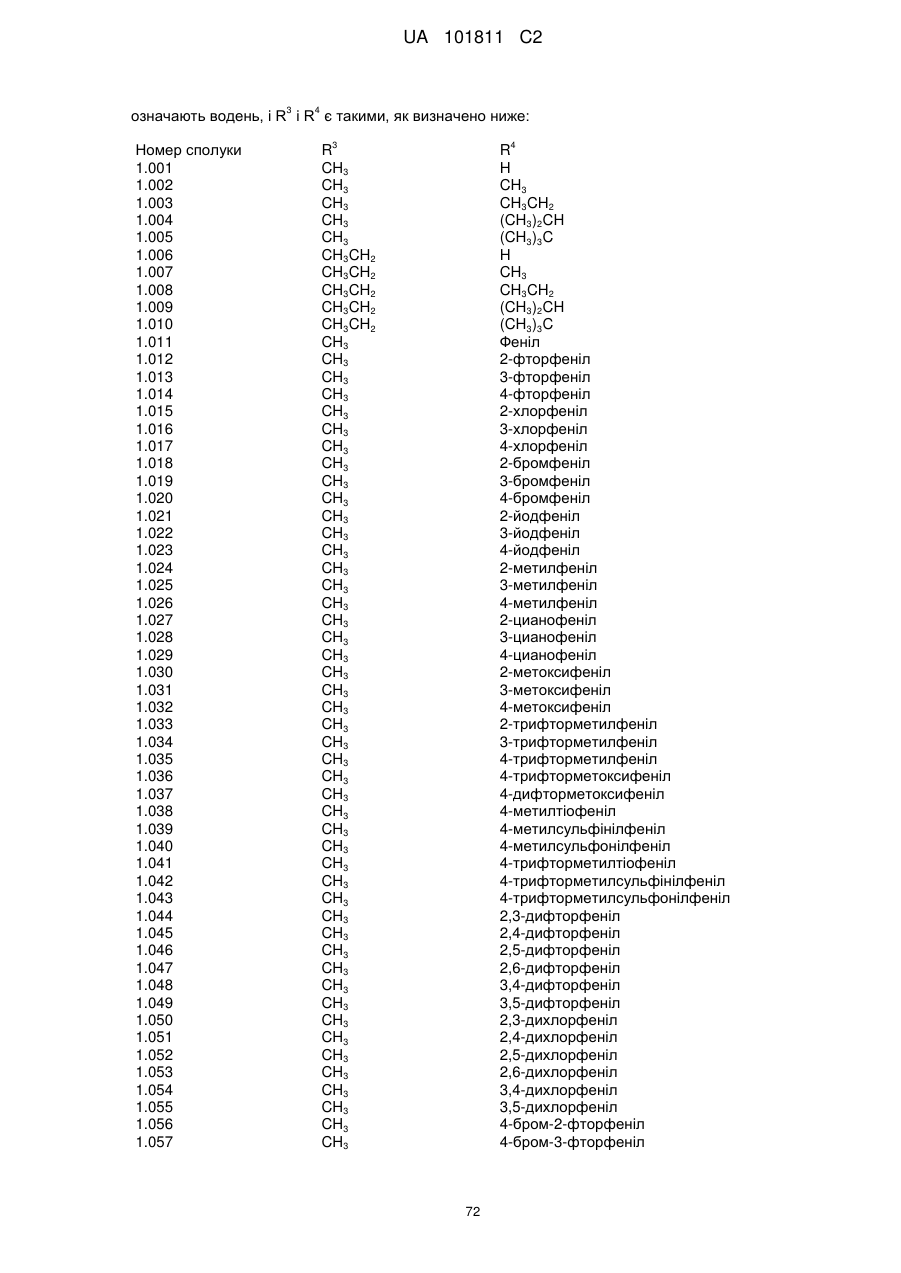 UA 101811 C2

означають водень, і $R^3$ і $R^4$ є такими, як визначено нижче:

| Номер сполуки | $R^3$ | $R^4$ |
|---|---|---|
| 1.001 | $CH_3$ | H |
| 1.002 | $CH_3$ | $CH_3$ |
| 1.003 | $CH_3$ | $CH_3CH_2$ |
| 1.004 | $CH_3$ | $(CH_3)_2CH$ |
| 1.005 | $CH_3$ | $(CH_3)_3C$ |
| 1.006 | $CH_3CH_2$ | H |
| 1.007 | $CH_3CH_2$ | $CH_3$ |
| 1.008 | $CH_3CH_2$ | $CH_3CH_2$ |
| 1.009 | $CH_3CH_2$ | $(CH_3)_2CH$ |
| 1.010 | $CH_3CH_2$ | $(CH_3)_3C$ |
| 1.011 | $CH_3$ | Феніл |
| 1.012 | $CH_3$ | 2-фторфеніл |
| 1.013 | $CH_3$ | 3-фторфеніл |
| 1.014 | $CH_3$ | 4-фторфеніл |
| 1.015 | $CH_3$ | 2-хлорфеніл |
| 1.016 | $CH_3$ | 3-хлорфеніл |
| 1.017 | $CH_3$ | 4-хлорфеніл |
| 1.018 | $CH_3$ | 2-бромфеніл |
| 1.019 | $CH_3$ | 3-бромфеніл |
| 1.020 | $CH_3$ | 4-бромфеніл |
| 1.021 | $CH_3$ | 2-йодфеніл |
| 1.022 | $CH_3$ | 3-йодфеніл |
| 1.023 | $CH_3$ | 4-йодфеніл |
| 1.024 | $CH_3$ | 2-метилфеніл |
| 1.025 | $CH_3$ | 3-метилфеніл |
| 1.026 | $CH_3$ | 4-метилфеніл |
| 1.027 | $CH_3$ | 2-ціанофеніл |
| 1.028 | $CH_3$ | 3-ціанофеніл |
| 1.029 | $CH_3$ | 4-ціанофеніл |
| 1.030 | $CH_3$ | 2-метоксифеніл |
| 1.031 | $CH_3$ | 3-метоксифеніл |
| 1.032 | $CH_3$ | 4-метоксифеніл |
| 1.033 | $CH_3$ | 2-трифторметилфеніл |
| 1.034 | $CH_3$ | 3-трифторметилфеніл |
| 1.035 | $CH_3$ | 4-трифторметилфеніл |
| 1.036 | $CH_3$ | 4-трифторметоксифеніл |
| 1.037 | $CH_3$ | 4-дифторметоксифеніл |
| 1.038 | $CH_3$ | 4-метилтіофеніл |
| 1.039 | $CH_3$ | 4-метилсульфінілфеніл |
| 1.040 | $CH_3$ | 4-метилсульфонілфеніл |
| 1.041 | $CH_3$ | 4-трифторметилтіофеніл |
| 1.042 | $CH_3$ | 4-трифторметилсульфінілфеніл |
| 1.043 | $CH_3$ | 4-трифторметилсульфонілфеніл |
| 1.044 | $CH_3$ | 2,3-дифторфеніл |
| 1.045 | $CH_3$ | 2,4-дифторфеніл |
| 1.046 | $CH_3$ | 2,5-дифторфеніл |
| 1.047 | $CH_3$ | 2,6-дифторфеніл |
| 1.048 | $CH_3$ | 3,4-дифторфеніл |
| 1.049 | $CH_3$ | 3,5-дифторфеніл |
| 1.050 | $CH_3$ | 2,3-дихлорфеніл |
| 1.051 | $CH_3$ | 2,4-дихлорфеніл |
| 1.052 | $CH_3$ | 2,5-дихлорфеніл |
| 1.053 | $CH_3$ | 2,6-дихлорфеніл |
| 1.054 | $CH_3$ | 3,4-дихлорфеніл |
| 1.055 | $CH_3$ | 3,5-дихлорфеніл |
| 1.056 | $CH_3$ | 4-бром-2-фторфеніл |
| 1.057 | $CH_3$ | 4-бром-3-фторфеніл |

72